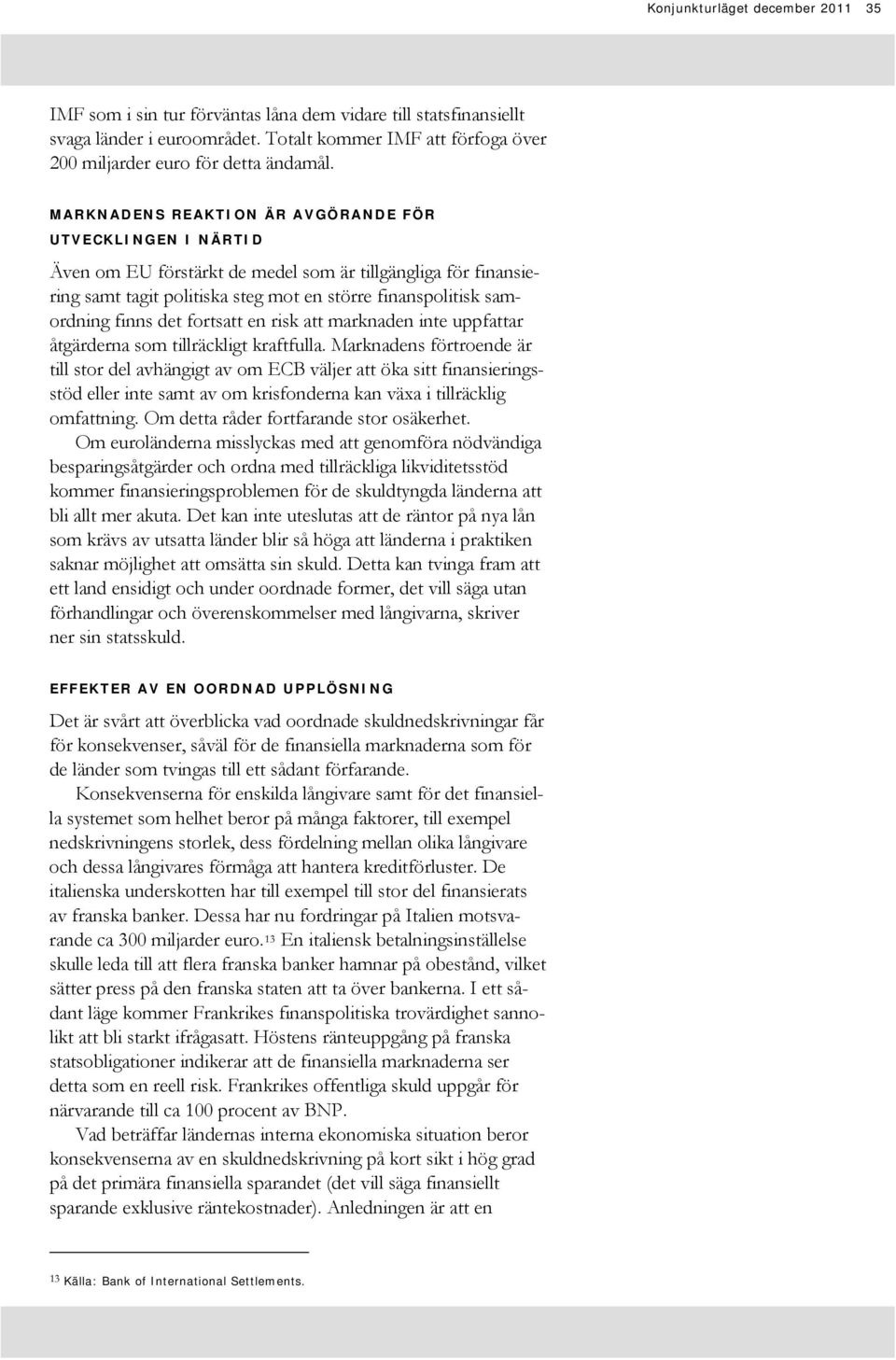 Konjunkturläget december 2011 35

IMF som i sin tur förväntas låna dem vidare till statsfinansiellt svaga länder i euroområdet. Totalt kommer IMF att förfoga över 200 miljarder euro för detta ändamål.

MARKNADENS REAKTION ÄR AVGÖRANDE FÖR UTVECKLINGEN I NÄRTID

Även om EU förstärkt de medel som är tillgängliga för finansiering samt tagit politiska steg mot en större finanspolitisk samordning finns det fortsatt en risk att marknaden inte uppfattar åtgärderna som tillräckligt kraftfulla. Marknadens förtroende är till stor del avhängigt av om ECB väljer att öka sitt finansieringsstöd eller inte samt av om krisfonderna kan växa i tillräcklig omfattning. Om detta råder fortfarande stor osäkerhet.

Om euroländerna misslyckas med att genomföra nödvändiga besparingsåtgärder och ordna med tillräckliga likviditetsstöd kommer finansieringsproblemen för de skuldtyngda länderna att bli allt mer akuta. Det kan inte uteslutas att de räntor på nya lån som krävs av utsatta länder blir så höga att länderna i praktiken saknar möjlighet att omsätta sin skuld. Detta kan tvinga fram att ett land ensidigt och under oordnade former, det vill säga utan förhandlingar och överenskommelser med långivarna, skriver ner sin statsskuld.

EFFEKTER AV EN OORDNAD UPPLÖSNING

Det är svårt att överblicka vad oordnade skuldnedskrivningar får för konsekvenser, såväl för de finansiella marknaderna som för de länder som tvingas till ett sådant förfarande.

Konsekvenserna för enskilda långivare samt för det finansiella systemet som helhet beror på många faktorer, till exempel nedskrivningens storlek, dess fördelning mellan olika långivare och dessa långivares förmåga att hantera kreditförluster. De italienska underskotten har till exempel till stor del finansierats av franska banker. Dessa har nu fordringar på Italien motsvarande ca 300 miljarder euro.$^{13}$ En italiensk betalningsinställelse skulle leda till att flera franska banker hamnar på obestånd, vilket sätter press på den franska staten att ta över bankerna. I ett sådant läge kommer Frankrikes finanspolitiska trovärdighet sannolikt att bli starkt ifrågasatt. Höstens ränteuppgång på franska statsobligationer indikerar att de finansiella marknaderna ser detta som en reell risk. Frankrikes offentliga skuld uppgår för närvarande till ca 100 procent av BNP.

Vad beträffar ländernas interna ekonomiska situation beror konsekvenserna av en skuldnedskrivning på kort sikt i hög grad på det primära finansiella sparandet (det vill säga finansiellt sparande exklusive räntekostnader). Anledningen är att en

$^{13}$ Källa: Bank of International Settlements.